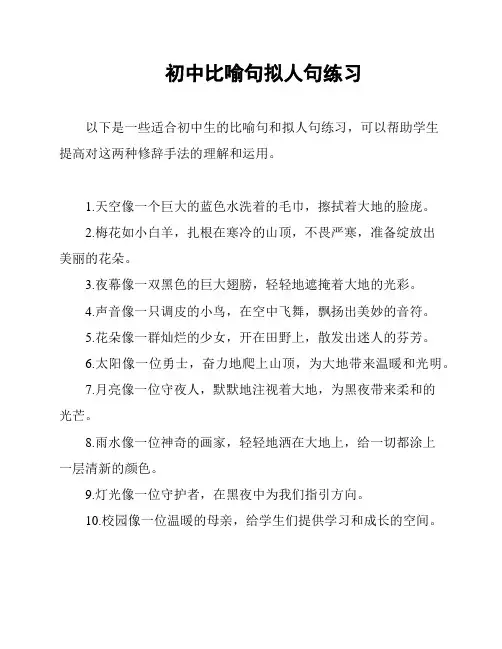 初中比喻句拟人句练习

以下是一些适合初中生的比喻句和拟人句练习，可以帮助学生提高对这两种修辞手法的理解和运用。

1.天空像一个巨大的蓝色水洗着的毛巾，擦拭着大地的脸庞。

2.梅花如小白羊，扎根在寒冷的山顶，不畏严寒，准备绽放出美丽的花朵。

3.夜幕像一双黑色的巨大翅膀，轻轻地遮掩着大地的光彩。

4.声音像一只调皮的小鸟，在空中飞舞，飘扬出美妙的音符。

5.花朵像一群灿烂的少女，开在田野上，散发出迷人的芬芳。

6.太阳像一位勇士，奋力地爬上山顶，为大地带来温暖和光明。

7.月亮像一位守夜人，默默地注视着大地，为黑夜带来柔和的光芒。

8.雨水像一位神奇的画家，轻轻地洒在大地上，给一切都涂上一层清新的颜色。

9.灯光像一位守护者，在黑夜中为我们指引方向。

10.校园像一位温暖的母亲，给学生们提供学习和成长的空间。